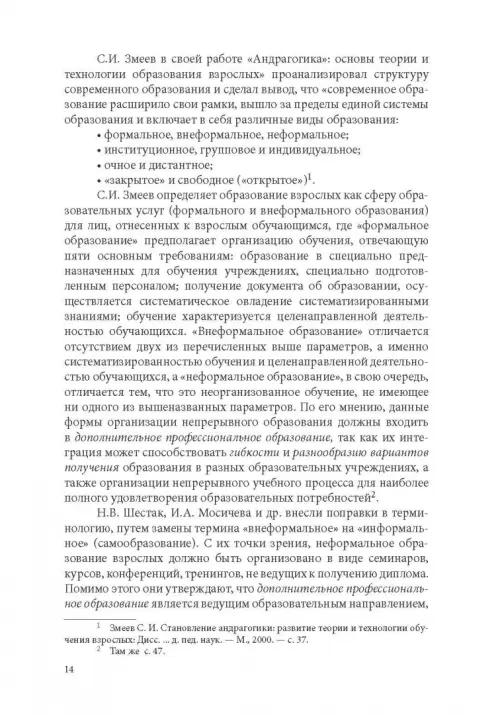 С.И. Змеев в своей работе «Андрагогика»: основы теории и технологии образования взрослых» проанализировал структуру современного образования и сделал вывод, что «современное образование расширило свои рамки, вышло за пределы единой системы образования и включает в себя различные виды образования:

• формальное, внеформальное, неформальное;

• институционное, групповое и индивидуальное;

• очное и дистантное;

• «закрытое» и свободное («открытое»)$^1$.

С.И. Змеев определяет образование взрослых как сферу образовательных услуг (формального и внеформального образования) для лиц, отнесенных к взрослым обучающимся, где «формальное образование» предполагает организацию обучения, отвечающую пяти основным требованиям: образование в специально предназначенных для обучения учреждениях, специально подготовленным персоналом; получение документа об образовании, осуществляется систематическое овладение систематизированными знаниями; обучение характеризуется целенаправленной деятельностью обучающихся. «Внеформальное образование» отличается отсутствием двух из перечисленных выше параметров, а именно систематизированностью обучения и целенаправленной деятельностью обучающихся, а «неформальное образование», в свою очередь, отличается тем, что это неорганизованное обучение, не имеющее ни одного из вышеназванных параметров. По его мнению, данные формы организации непрерывного образования должны входить в дополнительное профессиональное образование, так как их интеграция может способствовать гибкости и разнообразию вариантов получения образования в разных образовательных учреждениях, а также организации непрерывного учебного процесса для наиболее полного удовлетворения образовательных потребностей$^2$.

Н.В. Шестак, И.А. Мосичева и др. внесли поправки в терминологию, путем замены термина «внеформальное» на «информальное» (самообразование). С их точки зрения, неформальное образование взрослых должно быть организовано в виде семинаров, курсов, конференций, тренингов, не ведущих к получению диплома. Помимо этого они утверждают, что дополнительное профессиональное образование является ведущим образовательным направлением,

$^1$ Змеев С. И. Становление андрагогики: развитие теории и технологии обучения взрослых: Дисс. ... д. пед. наук. — М., 2000. — с. 37.

$^2$ Там же с. 47.

14